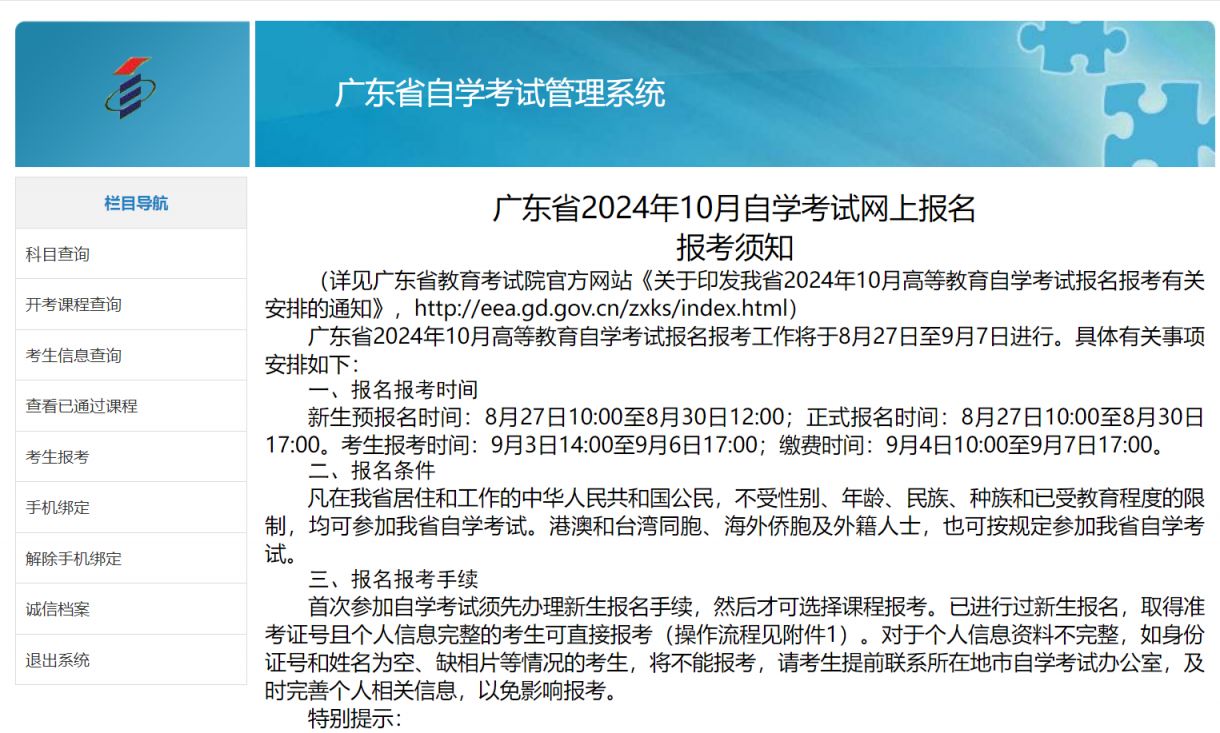 广东省自学考试管理系统

栏目导航

科目查询

开考课程查询

考生信息查询

查看已通过课程

考生报考

手机绑定

解除手机绑定

诚信档案

退出系统

广东省2024年10月自学考试网上报名
报考须知

（详见广东省教育考试院官方网站《关于印发我省2024年10月高等教育自学考试报名报考有关安排的通知》，http://eea.gd.gov.cn/zxks/index.html）

广东省2024年10月高等教育自学考试报名报考工作将于8月27日至9月7日进行。具体有关事项安排如下：

一、报名报考时间

新生预报名时间：8月27日10:00至8月30日12:00；正式报名时间：8月27日10:00至8月30日17:00。考生报考时间：9月3日14:00至9月6日17:00；缴费时间：9月4日10:00至9月7日17:00。

二、报名条件

凡在我省居住和工作的中华人民共和国公民，不受性别、年龄、民族、种族和已受教育程度的限制，均可参加我省自学考试。港澳和台湾同胞、海外侨胞及外籍人士，也可按规定参加我省自学考试。

三、报名报考手续

首次参加自学考试须先办理新生报名手续，然后才可选择课程报考。已进行过新生报名，取得准考证号且个人信息完整的考生可直接报考（操作流程见附件1）。对于个人信息资料不完整，如身份证号和姓名为空、缺相片等情况的考生，将不能报考，请考生提前联系所在地市自学考试办公室，及时完善个人相关信息，以免影响报考。

特别提示：